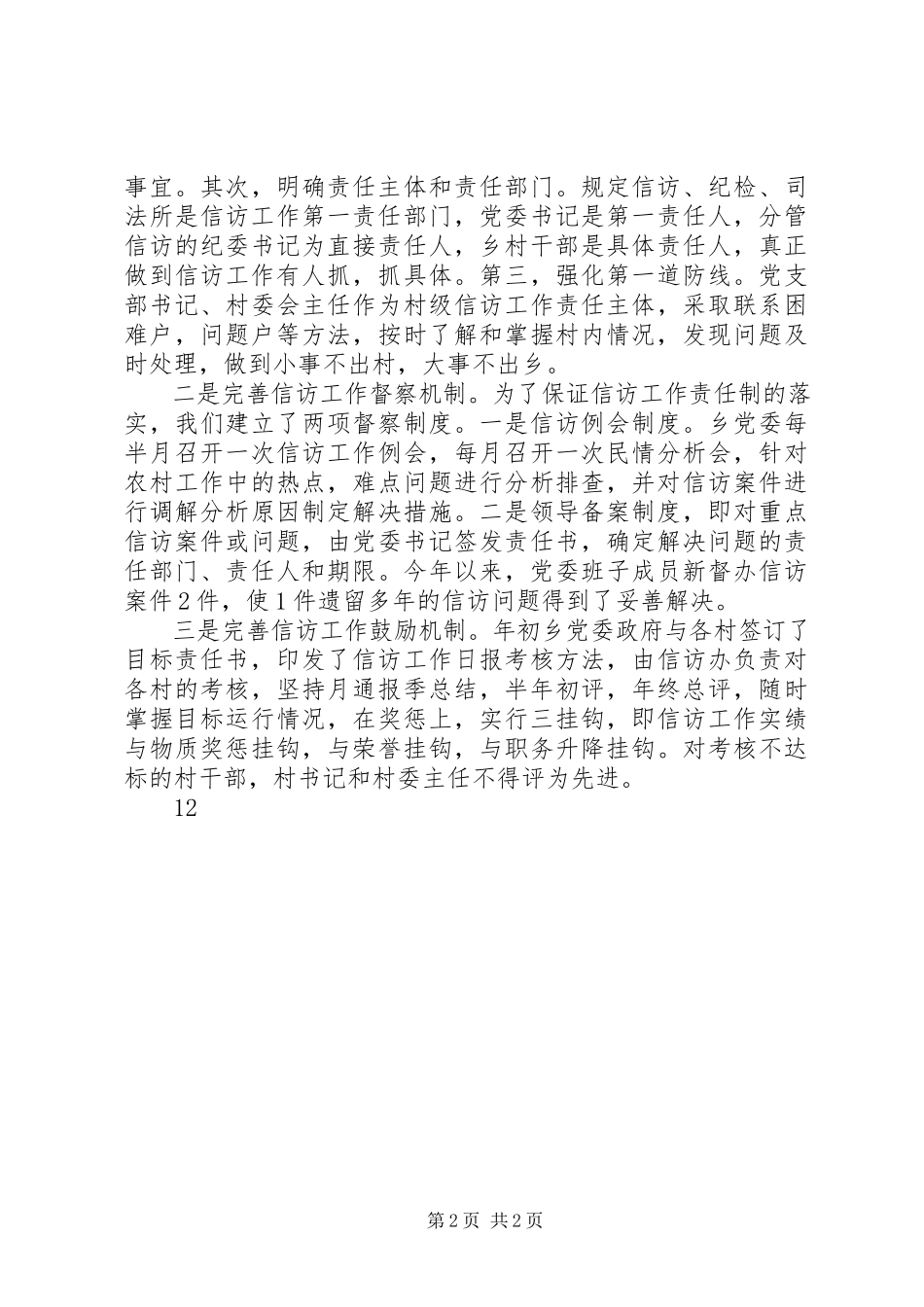 事宜。其次，明确责任主体和责任部门。规定信访、纪检、司法所是信访工作第一责任部门，党委书记是第一责任人，分管信访的纪委书记为直接责任人，乡村干部是具体责任人，真正做到信访工作有人抓，抓具体。第三，强化第一道防线。党支部书记、村委会主任作为村级信访工作责任主体，采取联系困难户，问题户等方法，按时了解和掌握村内情况，发现问题及时处理，做到小事不出村，大事不出乡。

二是完善信访工作督察机制。为了保证信访工作责任制的落实，我们建立了两项督察制度。一是信访例会制度。乡党委每半月召开一次信访工作例会，每月召开一次民情分析会，针对农村工作中的热点，难点问题进行分析排查，并对信访案件进行调解分析原因制定解决措施。二是领导备案制度，即对重点信访案件或问题，由党委书记签发责任书，确定解决问题的责任部门、责任人和期限。今年以来，党委班子成员新督办信访案件2件，使1件遗留多年的信访问题得到了妥善解决。

三是完善信访工作鼓励机制。年初乡党委政府与各村签订了目标责任书，印发了信访工作日报考核方法，由信访办负责对各村的考核，坚持月通报季总结，半年初评，年终总评，随时掌握目标运行情况，在奖惩上，实行三挂钩，即信访工作实绩与物质奖惩挂钩，与荣誉挂钩，与职务升降挂钩。对考核不达标的村干部，村书记和村委主任不得评为先进。

12

第2页 共2页